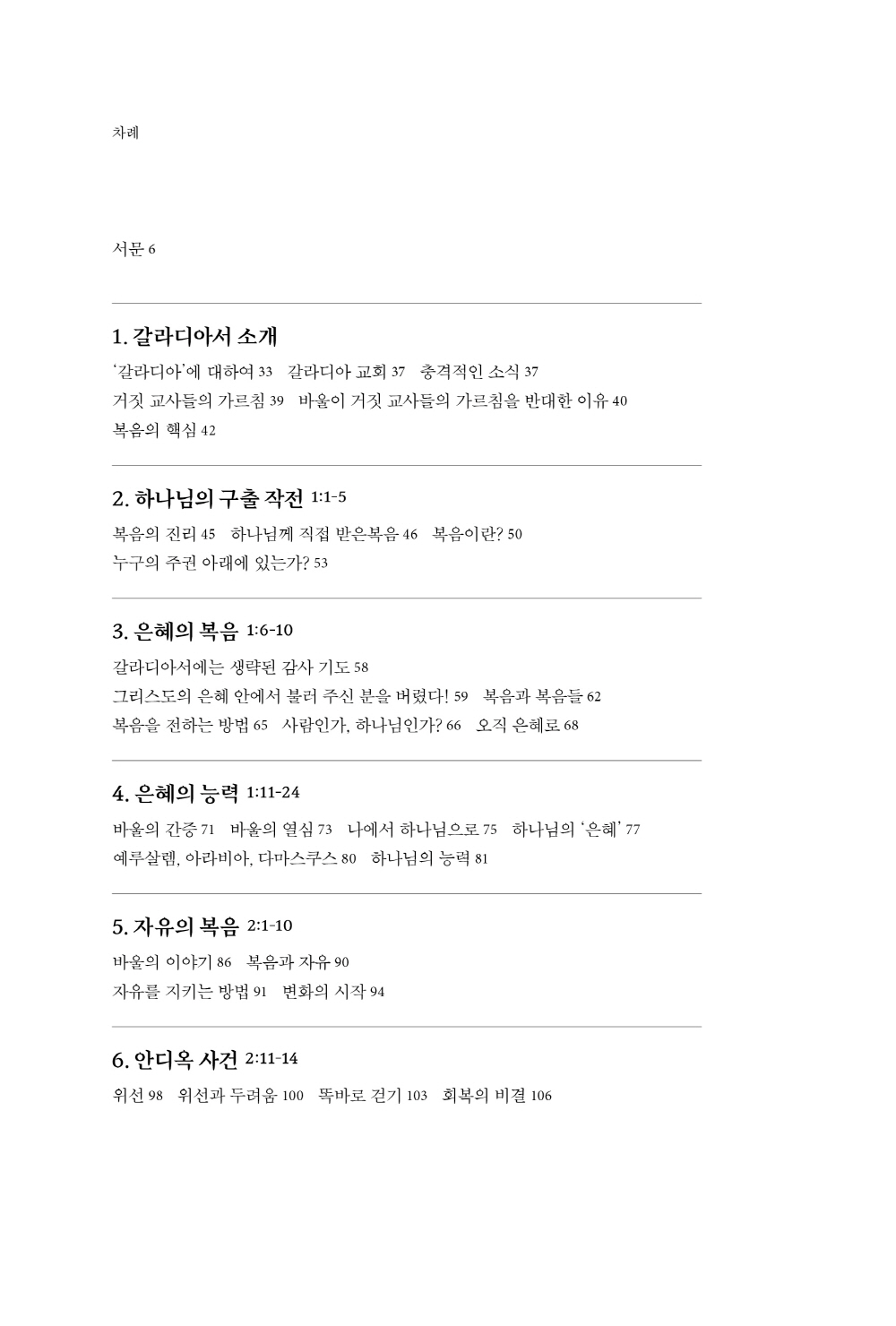 차례

서문 6

1. 갈라디아서 소개

'갈라디아'에 대하여 33 갈라디아 교회 37 충격적인 소식 37
거짓 교사들의 가르침 39 바울이 거짓 교사들의 가르침을 반대한 이유 40
복음의 핵심 42

2. 하나님의 구출 작전 1:1-5

복음의 진리 45 하나님께 직접 받은복음 46 복음이란? 50
누구의 주권 아래에 있는가? 53

3. 은혜의 복음 1:6-10

갈라디아서에는 생략된 감사 기도 58
그리스도의 은혜 안에서 불러 주신 분을 버렸다! 59 복음과 복음들 62
복음을 전하는 방법 65 사람인가, 하나님인가? 66 오직 은혜로 68

4. 은혜의 능력 1:11-24

바울의 간증 71 바울의 열심 73 나에서 하나님으로 75 하나님의 '은혜' 77
예루살렘, 아라비아, 다마스쿠스 80 하나님의 능력 81

5. 자유의 복음 2:1-10

바울의 이야기 86 복음과 자유 90
자유를 지키는 방법 91 변화의 시작 94

6. 안디옥 사건 2:11-14

위선 98 위선과 두려움 100 똑바로 걷기 103 회복의 비결 106